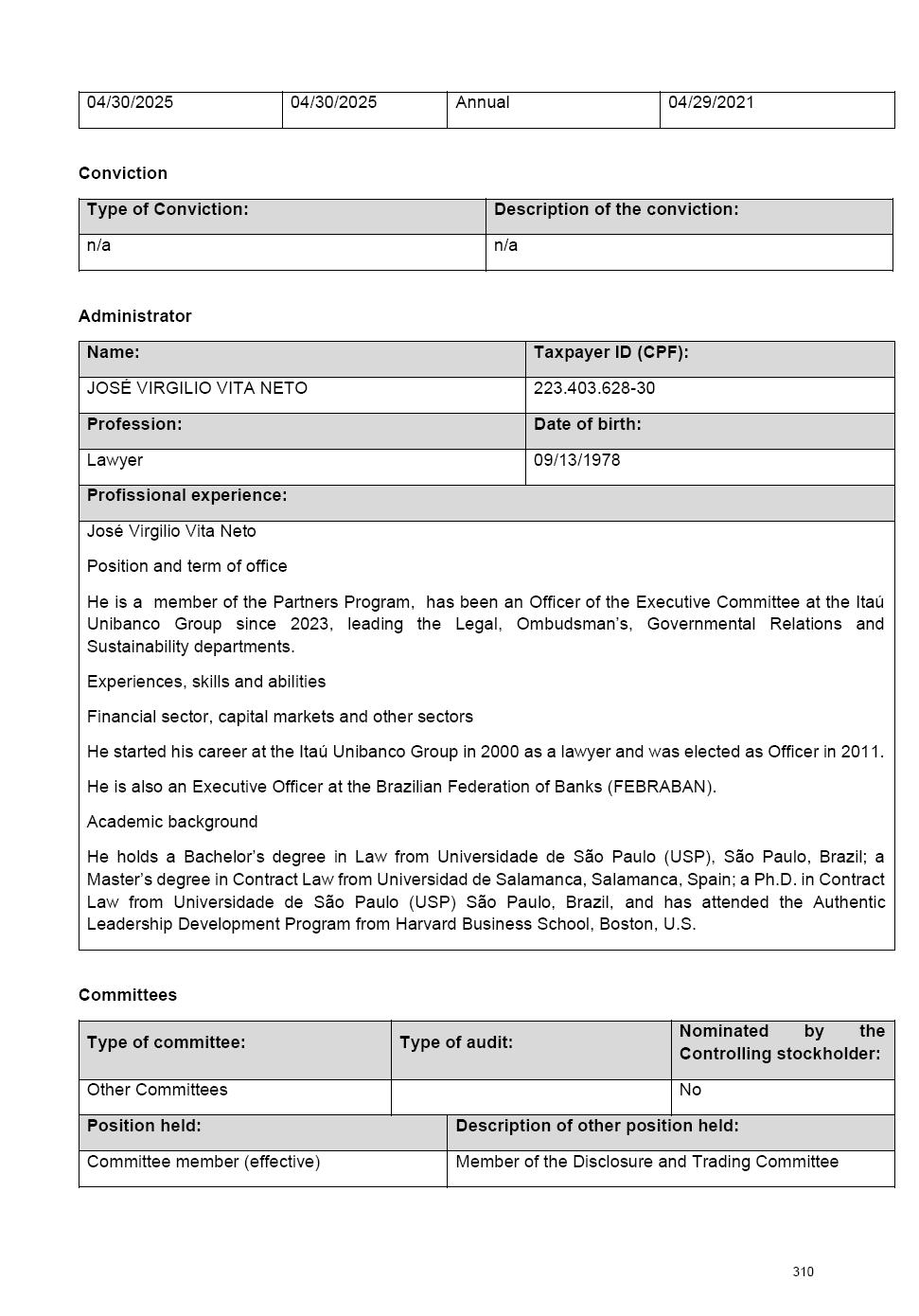 | 04/30/2025 | 04/30/2025 | Annual | 04/29/2021 |
|---|---|---|---|

Conviction

| Type of Conviction: | Description of the conviction: |
|---|---|
| n/a | n/a |

Administrator

| Name: | Taxpayer ID (CPF): |
|---|---|
| JOSÉ VIRGILIO VITA NETO | 223.403.628-30 |
| Profession: | Date of birth: |
| Lawyer | 09/13/1978 |

Profissional experience:

José Virgilio Vita Neto

Position and term of office

He is a member of the Partners Program, has been an Officer of the Executive Committee at the Itaú Unibanco Group since 2023, leading the Legal, Ombudsman's, Governmental Relations and Sustainability departments.

Experiences, skills and abilities

Financial sector, capital markets and other sectors

He started his career at the Itaú Unibanco Group in 2000 as a lawyer and was elected as Officer in 2011.

He is also an Executive Officer at the Brazilian Federation of Banks (FEBRABAN).

Academic background

He holds a Bachelor's degree in Law from Universidade de São Paulo (USP), São Paulo, Brazil; a Master's degree in Contract Law from Universidad de Salamanca, Salamanca, Spain; a Ph.D. in Contract Law from Universidade de São Paulo (USP) São Paulo, Brazil, and has attended the Authentic Leadership Development Program from Harvard Business School, Boston, U.S.

Committees

| Type of committee: | Type of audit: | Nominated by the Controlling stockholder: |
|---|---|---|
| Other Committees | | No |

| Position held: | Description of other position held: |
|---|---|
| Committee member (effective) | Member of the Disclosure and Trading Committee |

310